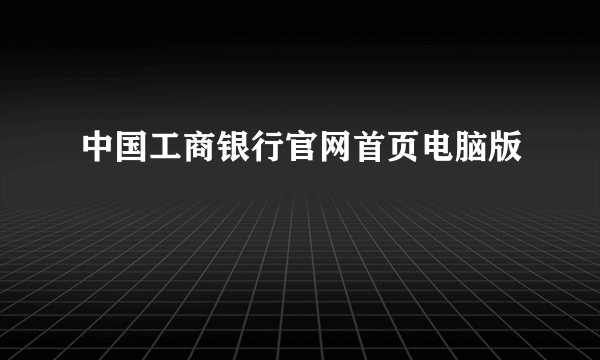 中国工商银行官网首页电脑版